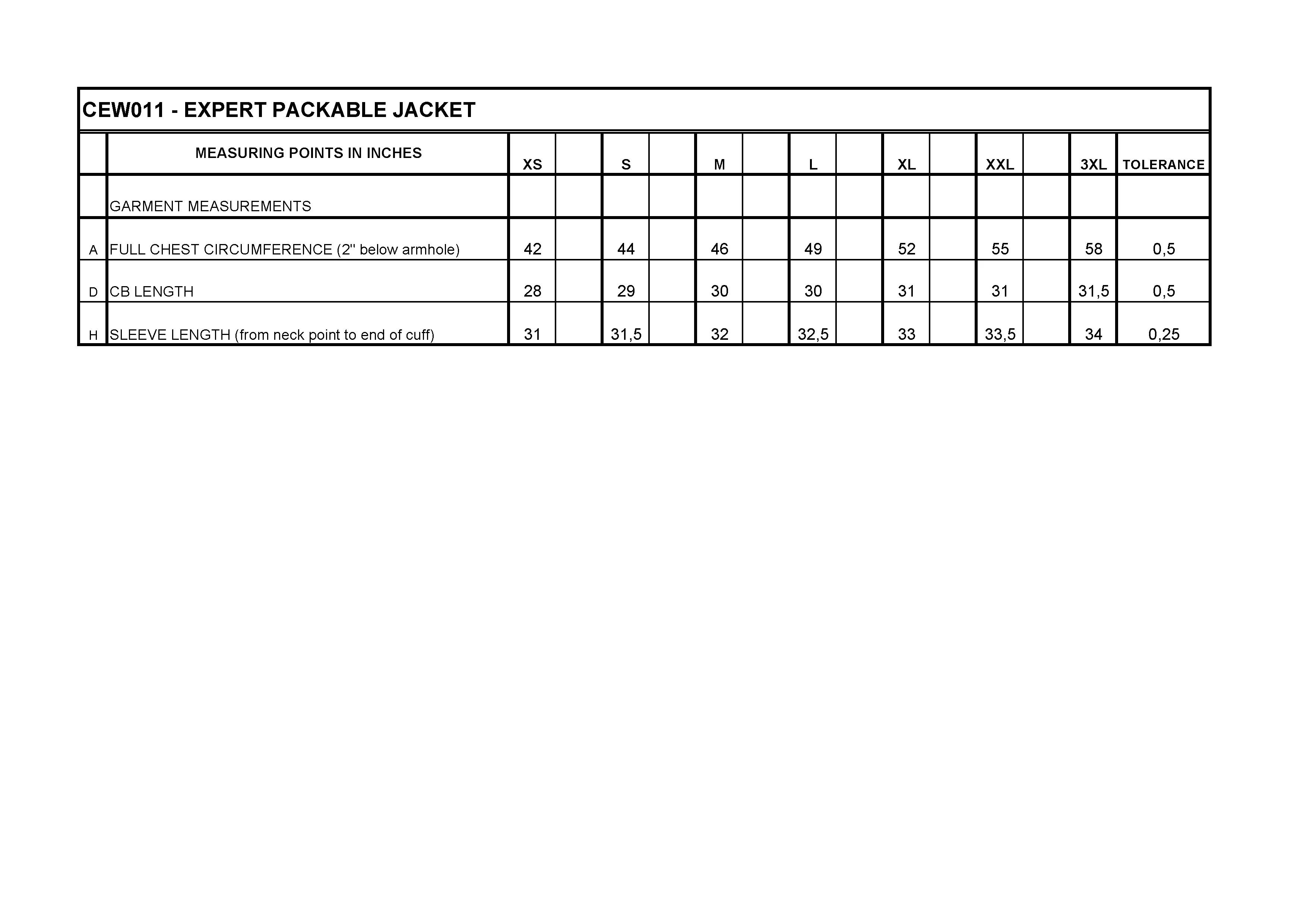 CEW011 - EXPERT PACKABLE JACKET

| | MEASURING POINTS IN INCHES | XS | | S | | M | | L | | XL | | XXL | | 3XL | TOLERANCE |
|---|---|---|---|---|---|---|---|---|---|---|---|---|---|---|---|
| | GARMENT MEASUREMENTS | | | | | | | | | | | | | | |
| A | FULL CHEST CIRCUMFERENCE (2" below armhole) | 42 | | 44 | | 46 | | 49 | | 52 | | 55 | | 58 | 0,5 |
| D | CB LENGTH | 28 | | 29 | | 30 | | 30 | | 31 | | 31 | | 31,5 | 0,5 |
| H | SLEEVE LENGTH (from neck point to end of cuff) | 31 | | 31,5 | | 32 | | 32,5 | | 33 | | 33,5 | | 34 | 0,25 |